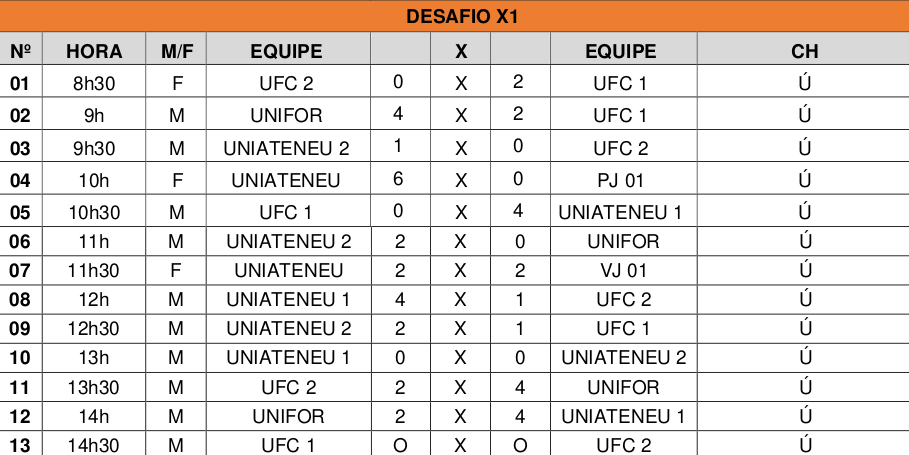 DESAFIO X1

| Nº | HORA | M/F | EQUIPE |  | X |  | EQUIPE | CH |
|---|---|---|---|---|---|---|---|---|
| 01 | 8h30 | F | UFC 2 | 0 | X | 2 | UFC 1 | Ú |
| 02 | 9h | M | UNIFOR | 4 | X | 2 | UFC 1 | Ú |
| 03 | 9h30 | M | UNIATENEU 2 | 1 | X | 0 | UFC 2 | Ú |
| 04 | 10h | F | UNIATENEU | 6 | X | 0 | PJ 01 | Ú |
| 05 | 10h30 | M | UFC 1 | 0 | X | 4 | UNIATENEU 1 | Ú |
| 06 | 11h | M | UNIATENEU 2 | 2 | X | 0 | UNIFOR | Ú |
| 07 | 11h30 | F | UNIATENEU | 2 | X | 2 | VJ 01 | Ú |
| 08 | 12h | M | UNIATENEU 1 | 4 | X | 1 | UFC 2 | Ú |
| 09 | 12h30 | M | UNIATENEU 2 | 2 | X | 1 | UFC 1 | Ú |
| 10 | 13h | M | UNIATENEU 1 | 0 | X | 0 | UNIATENEU 2 | Ú |
| 11 | 13h30 | M | UFC 2 | 2 | X | 4 | UNIFOR | Ú |
| 12 | 14h | M | UNIFOR | 2 | X | 4 | UNIATENEU 1 | Ú |
| 13 | 14h30 | M | UFC 1 | O | X | O | UFC 2 | Ú |